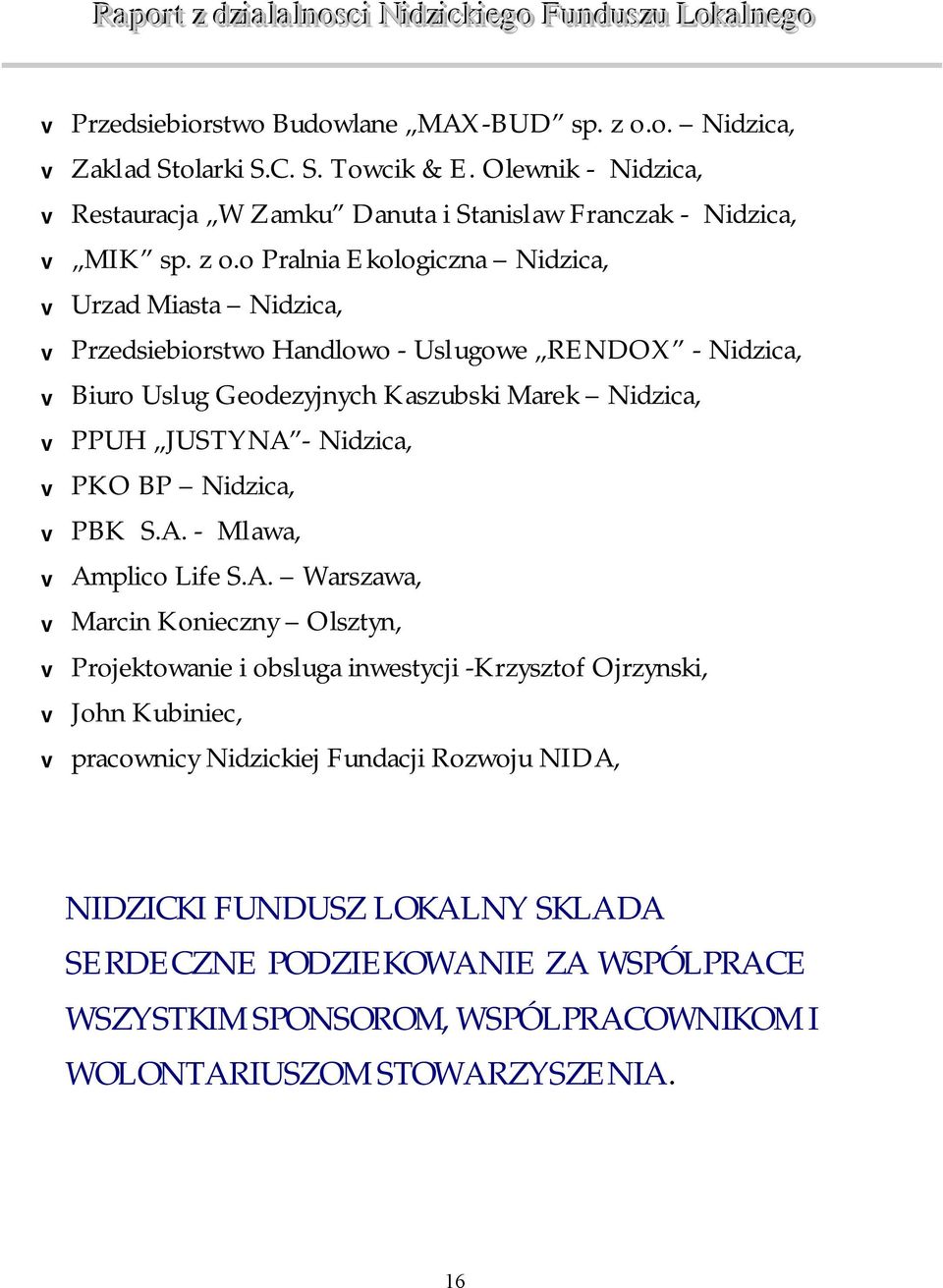 Raport z dzialalnosci Nidzickiego Funduszu Lokalnego

v Przedsiebiorstwo Budowlane „MAX-BUD” sp. z o.o. – Nidzica,
v Zaklad Stolarki S.C. S. Towcik & E. Olewnik - Nidzica,
v Restauracja „W Zamku” Danuta i Stanislaw Franczak - Nidzica,
v „MIK” sp. z o.o Pralnia Ekologiczna – Nidzica,
v Urzad Miasta – Nidzica,
v Przedsiebiorstwo Handlowo - Uslugowe „RENDOX” - Nidzica,
v Biuro Uslug Geodezyjnych Kaszubski Marek – Nidzica,
v PPUH „JUSTYNA”- Nidzica,
v PKO BP – Nidzica,
v PBK S.A. - Mlawa,
v Amplico Life S.A. – Warszawa,
v Marcin Konieczny – Olsztyn,
v Projektowanie i obsluga inwestycji -Krzysztof Ojrzynski,
v John Kubiniec,
v pracownicy Nidzickiej Fundacji Rozwoju NIDA,

NIDZICKI FUNDUSZ LOKALNY SKLADA SERDECZNE PODZIEKOWANIE ZA WSPÓLPRACE WSZYSTKIM SPONSOROM, WSPÓLPRACOWNIKOM I WOLONTARIUSZOM STOWARZYSZENIA.

16